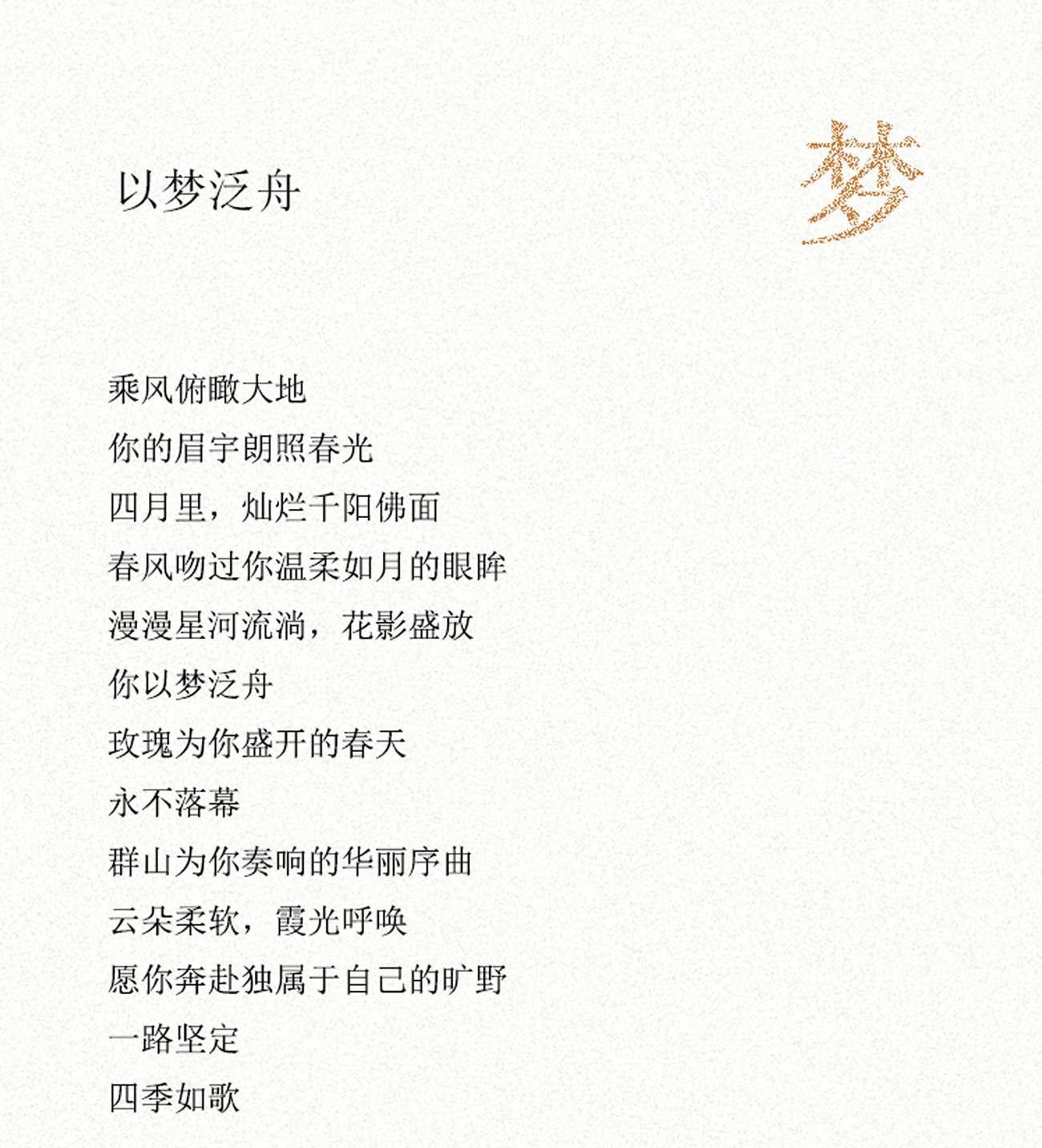 以梦泛舟

梦

乘风俯瞰大地
你的眉宇朗照春光
四月里，灿烂千阳佛面
春风吻过你温柔如月的眼眸
漫漫星河流淌，花影盛放
你以梦泛舟
玫瑰为你盛开的春天
永不落幕
群山为你奏响的华丽序曲
云朵柔软，霞光呼唤
愿你奔赴独属于自己的旷野
一路坚定
四季如歌